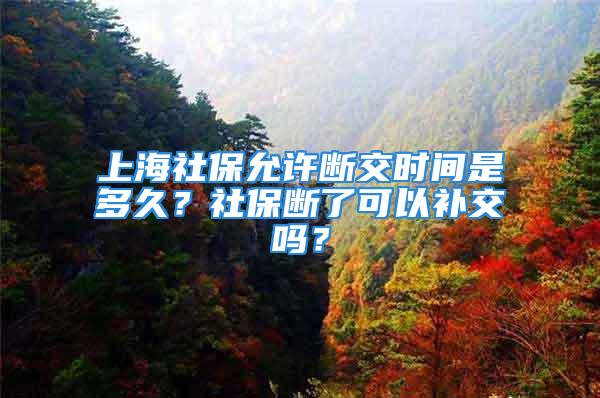 上海社保允许断交时间是多久？社保断了可以补交吗？